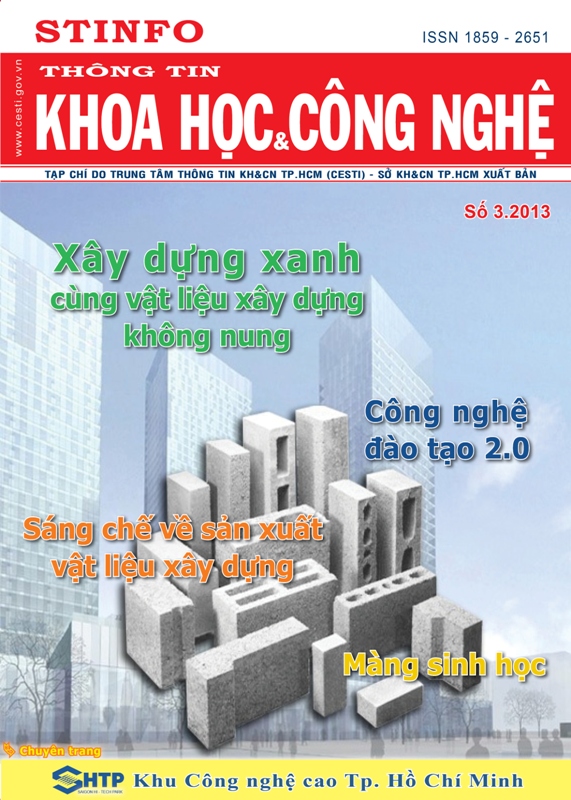 STINFO

ISSN 1859 - 2651

www.cesti.gov.vn

THÔNG TIN

KHOA HỌC & CÔNG NGHỆ

TẠP CHÍ DO TRUNG TÂM THÔNG TIN KH&CN TP.HCM (CESTI) - SỞ KH&CN TP.HCM XUẤT BẢN

Số 3.2013

Xây dựng xanh cùng vật liệu xây dựng không nung

Công nghệ đào tạo 2.0

Sáng chế về sản xuất vật liệu xây dựng

Màng sinh học

Chuyên trang

SHTP SAIGON HI - TECH PARK

Khu Công nghệ cao Tp. Hồ Chí Minh